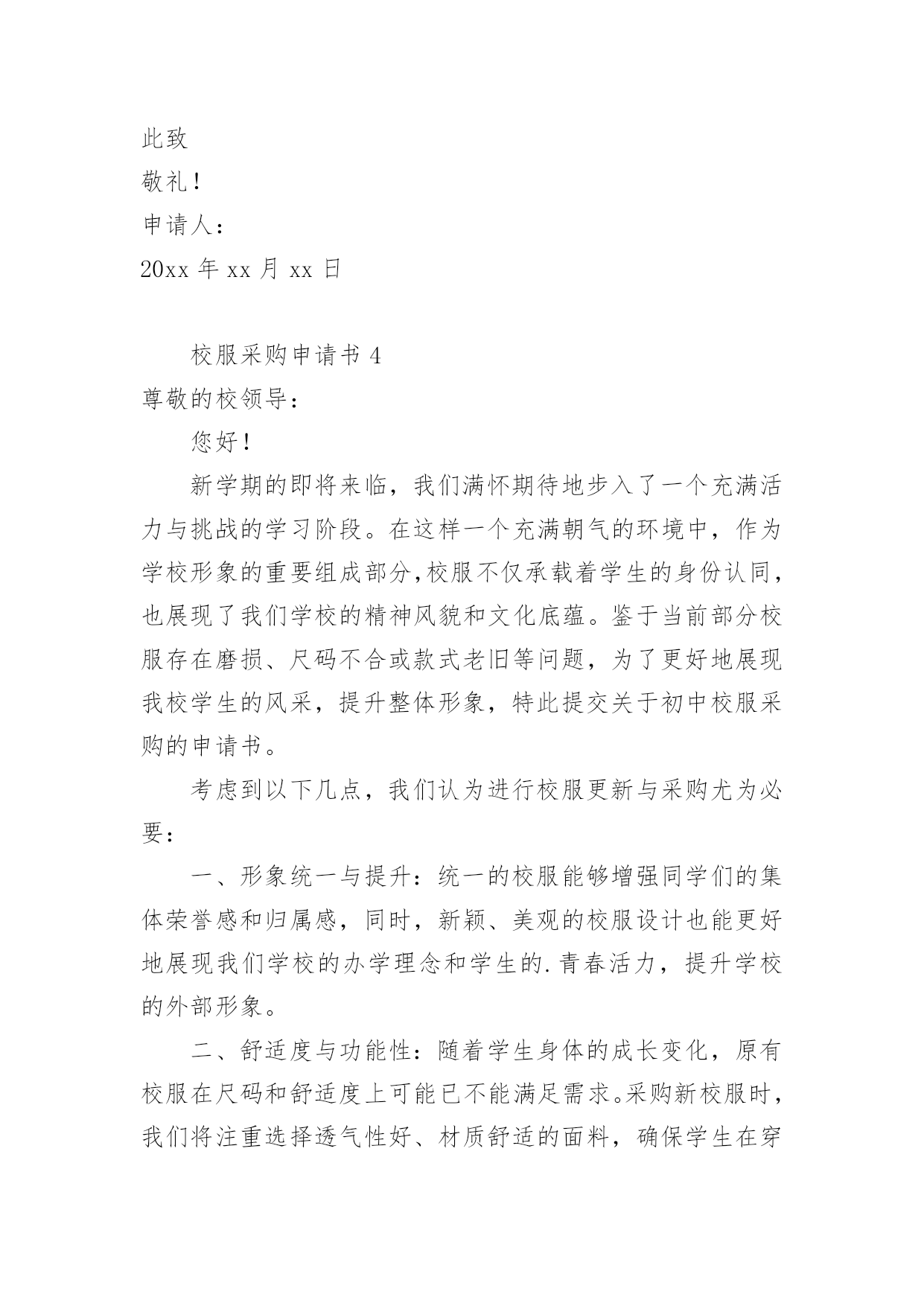 此致

敬礼！

申请人：

20xx 年 xx 月 xx 日

校服采购申请书 4

尊敬的校领导：

您好！

新学期的即将来临，我们满怀期待地步入了一个充满活力与挑战的学习阶段。在这样一个充满朝气的环境中，作为学校形象的重要组成部分,校服不仅承载着学生的身份认同，也展现了我们学校的精神风貌和文化底蕴。鉴于当前部分校服存在磨损、尺码不合或款式老旧等问题，为了更好地展现我校学生的风采，提升整体形象，特此提交关于初中校服采购的申请书。

考虑到以下几点，我们认为进行校服更新与采购尤为必要：

一、形象统一与提升：统一的校服能够增强同学们的集体荣誉感和归属感，同时，新颖、美观的校服设计也能更好地展现我们学校的办学理念和学生的.青春活力，提升学校的外部形象。

二、舒适度与功能性：随着学生身体的成长变化，原有校服在尺码和舒适度上可能已不能满足需求。采购新校服时，我们将注重选择透气性好、材质舒适的面料，确保学生在穿